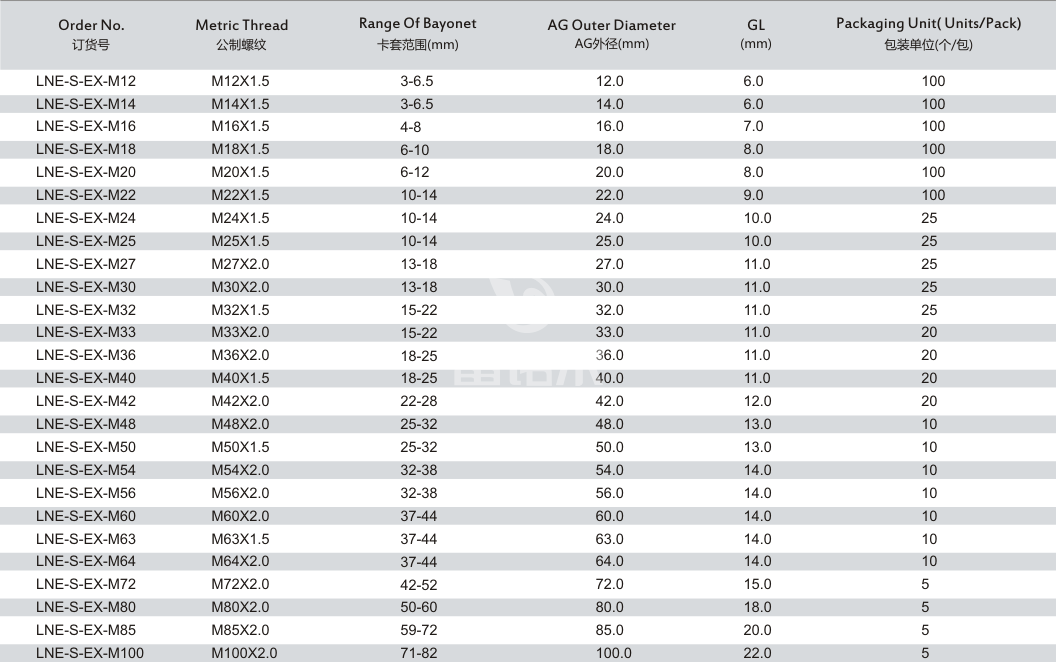 | Order No. 订货号 | Metric Thread 公制螺纹 | Range Of Bayonet 卡套范围(mm) | AG Outer Diameter AG外径(mm) | GL (mm) | Packaging Unit( Units/Pack) 包装单位(个/包) |
|---|---|---|---|---|---|
| LNE-S-EX-M12 | M12X1.5 | 3-6.5 | 12.0 | 6.0 | 100 |
| LNE-S-EX-M14 | M14X1.5 | 3-6.5 | 14.0 | 6.0 | 100 |
| LNE-S-EX-M16 | M16X1.5 | 4-8 | 16.0 | 7.0 | 100 |
| LNE-S-EX-M18 | M18X1.5 | 6-10 | 18.0 | 8.0 | 100 |
| LNE-S-EX-M20 | M20X1.5 | 6-12 | 20.0 | 8.0 | 100 |
| LNE-S-EX-M22 | M22X1.5 | 10-14 | 22.0 | 9.0 | 100 |
| LNE-S-EX-M24 | M24X1.5 | 10-14 | 24.0 | 10.0 | 25 |
| LNE-S-EX-M25 | M25X1.5 | 10-14 | 25.0 | 10.0 | 25 |
| LNE-S-EX-M27 | M27X2.0 | 13-18 | 27.0 | 11.0 | 25 |
| LNE-S-EX-M30 | M30X2.0 | 13-18 | 30.0 | 11.0 | 25 |
| LNE-S-EX-M32 | M32X1.5 | 15-22 | 32.0 | 11.0 | 25 |
| LNE-S-EX-M33 | M33X2.0 | 15-22 | 33.0 | 11.0 | 20 |
| LNE-S-EX-M36 | M36X2.0 | 18-25 | 36.0 | 11.0 | 20 |
| LNE-S-EX-M40 | M40X1.5 | 18-25 | 40.0 | 11.0 | 20 |
| LNE-S-EX-M42 | M42X2.0 | 22-28 | 42.0 | 12.0 | 20 |
| LNE-S-EX-M48 | M48X2.0 | 25-32 | 48.0 | 13.0 | 10 |
| LNE-S-EX-M50 | M50X1.5 | 25-32 | 50.0 | 13.0 | 10 |
| LNE-S-EX-M54 | M54X2.0 | 32-38 | 54.0 | 14.0 | 10 |
| LNE-S-EX-M56 | M56X2.0 | 32-38 | 56.0 | 14.0 | 10 |
| LNE-S-EX-M60 | M60X2.0 | 37-44 | 60.0 | 14.0 | 10 |
| LNE-S-EX-M63 | M63X1.5 | 37-44 | 63.0 | 14.0 | 10 |
| LNE-S-EX-M64 | M64X2.0 | 37-44 | 64.0 | 14.0 | 10 |
| LNE-S-EX-M72 | M72X2.0 | 42-52 | 72.0 | 15.0 | 5 |
| LNE-S-EX-M80 | M80X2.0 | 50-60 | 80.0 | 18.0 | 5 |
| LNE-S-EX-M85 | M85X2.0 | 59-72 | 85.0 | 20.0 | 5 |
| LNE-S-EX-M100 | M100X2.0 | 71-82 | 100.0 | 22.0 | 5 |